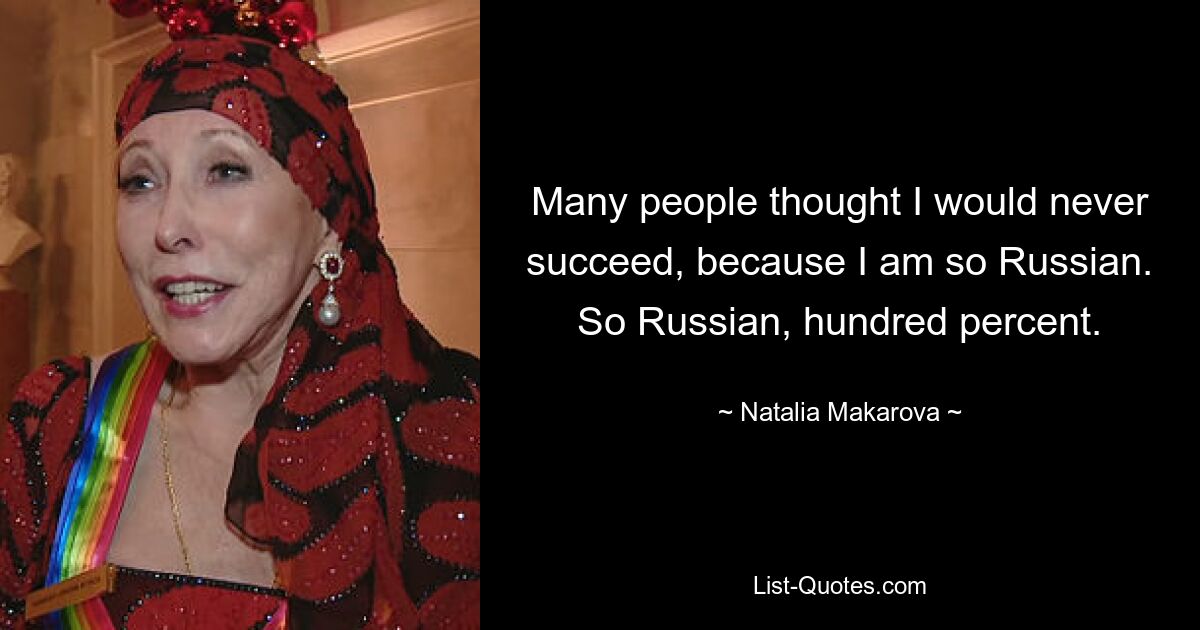 Many people thought I would never succeed, because I am so Russian. So Russian, hundred percent.

~ Natalia Makarova ~

List-Quotes.com